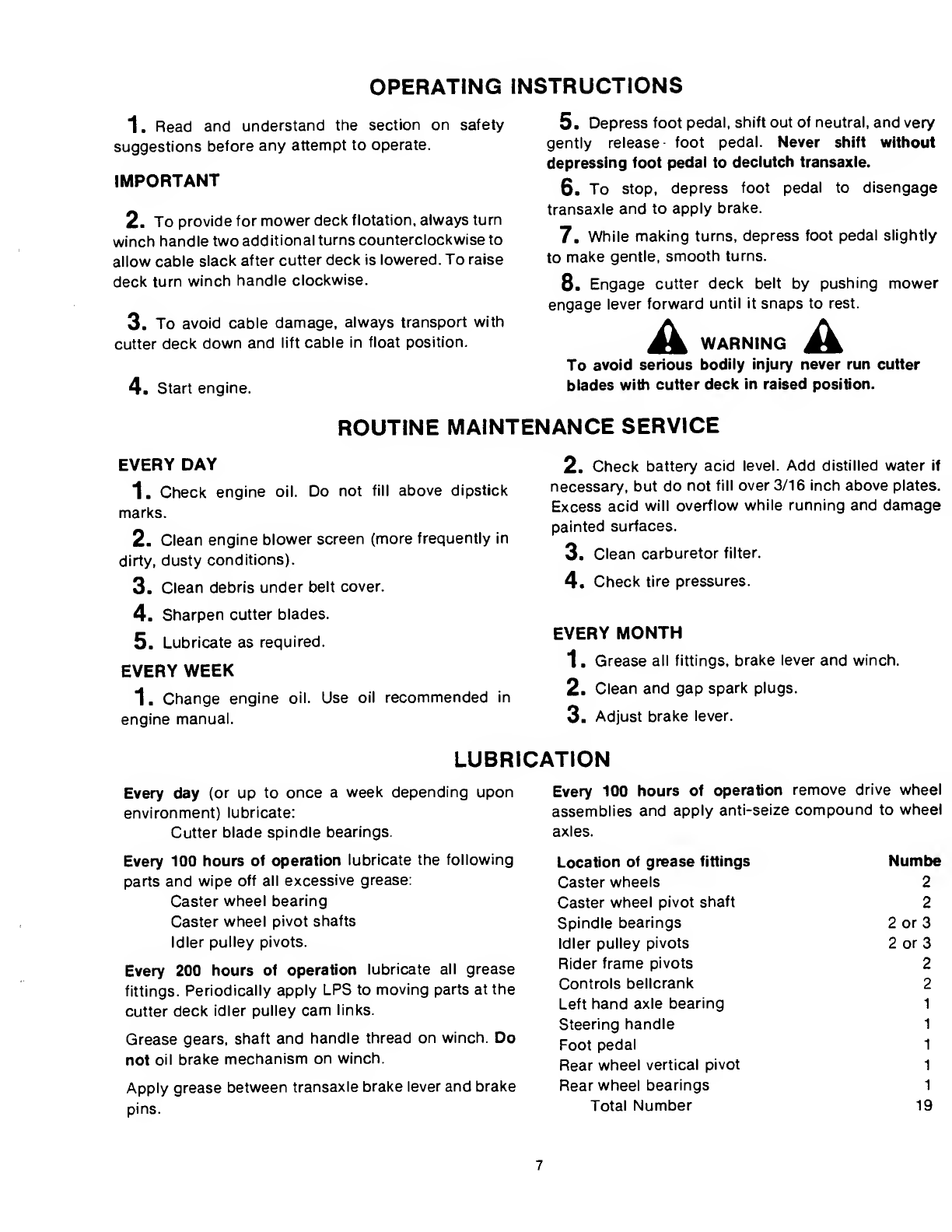 OPERATING INSTRUCTIONS

1. Read and understand the section on safety suggestions before any attempt to operate.

IMPORTANT

2. To provide for mower deck flotation, always turn winch handle two additional turns counterclockwise to allow cable slack after cutter deck is lowered. To raise deck turn winch handle clockwise.

3. To avoid cable damage, always transport with cutter deck down and lift cable in float position.

4. Start engine.

5. Depress foot pedal, shift out of neutral, and very gently release foot pedal. Never shift without depressing foot pedal to declutch transaxle.

6. To stop, depress foot pedal to disengage transaxle and to apply brake.

7. While making turns, depress foot pedal slightly to make gentle, smooth turns.

8. Engage cutter deck belt by pushing mower engage lever forward until it snaps to rest.

WARNING

To avoid serious bodily injury never run cutter blades with cutter deck in raised position.

ROUTINE MAINTENANCE SERVICE

EVERY DAY

1. Check engine oil. Do not fill above dipstick marks.

2. Clean engine blower screen (more frequently in dirty, dusty conditions).

3. Clean debris under belt cover.

4. Sharpen cutter blades.

5. Lubricate as required.

EVERY WEEK

1. Change engine oil. Use oil recommended in engine manual.

2. Check battery acid level. Add distilled water if necessary, but do not fill over 3/16 inch above plates. Excess acid will overflow while running and damage painted surfaces.

3. Clean carburetor filter.

4. Check tire pressures.

EVERY MONTH

1. Grease all fittings, brake lever and winch.

2. Clean and gap spark plugs.

3. Adjust brake lever.

LUBRICATION

Every day (or up to once a week depending upon environment) lubricate:
Cutter blade spindle bearings.

Every 100 hours of operation lubricate the following parts and wipe off all excessive grease:
Caster wheel bearing
Caster wheel pivot shafts
Idler pulley pivots.

Every 200 hours of operation lubricate all grease fittings. Periodically apply LPS to moving parts at the cutter deck idler pulley cam links.

Grease gears, shaft and handle thread on winch. Do not oil brake mechanism on winch.

Apply grease between transaxle brake lever and brake pins.

Every 100 hours of operation remove drive wheel assemblies and apply anti-seize compound to wheel axles.

| Location of grease fittings | Numbe |
|---|---|
| Caster wheels | 2 |
| Caster wheel pivot shaft | 2 |
| Spindle bearings | 2 or 3 |
| Idler pulley pivots | 2 or 3 |
| Rider frame pivots | 2 |
| Controls bellcrank | 2 |
| Left hand axle bearing | 1 |
| Steering handle | 1 |
| Foot pedal | 1 |
| Rear wheel vertical pivot | 1 |
| Rear wheel bearings | 1 |
| Total Number | 19 |

7